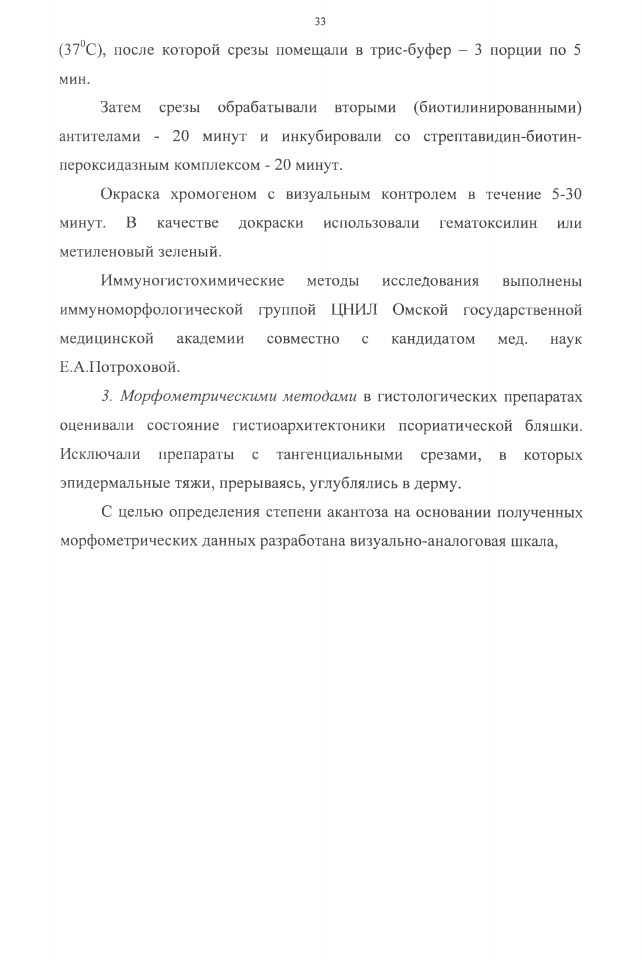 33

($37^0$C), после которой срезы помещали в трис-буфер – 3 порции по 5 мин.

Затем срезы обрабатывали вторыми (биотилинированными) антителами - 20 минут и инкубировали со стрептавидин-биотин-пероксидазным комплексом - 20 минут.

Окраска хромогеном с визуальным контролем в течение 5-30 минут. В качестве докраски использовали гематоксилин или метиленовый зеленый.

Иммуногистохимические методы исследования выполнены иммуноморфологической группой ЦНИЛ Омской государственной медицинской академии совместно с кандидатом мед. наук Е.А.Потроховой.

3. Морфометрическими методами в гистологических препаратах оценивали состояние гистиоархитектоники псориатической бляшки. Исключали препараты с тангенциальными срезами, в которых эпидермальные тяжи, прерываясь, углублялись в дерму.

С целью определения степени акантоза на основании полученных морфометрических данных разработана визуально-аналоговая шкала,